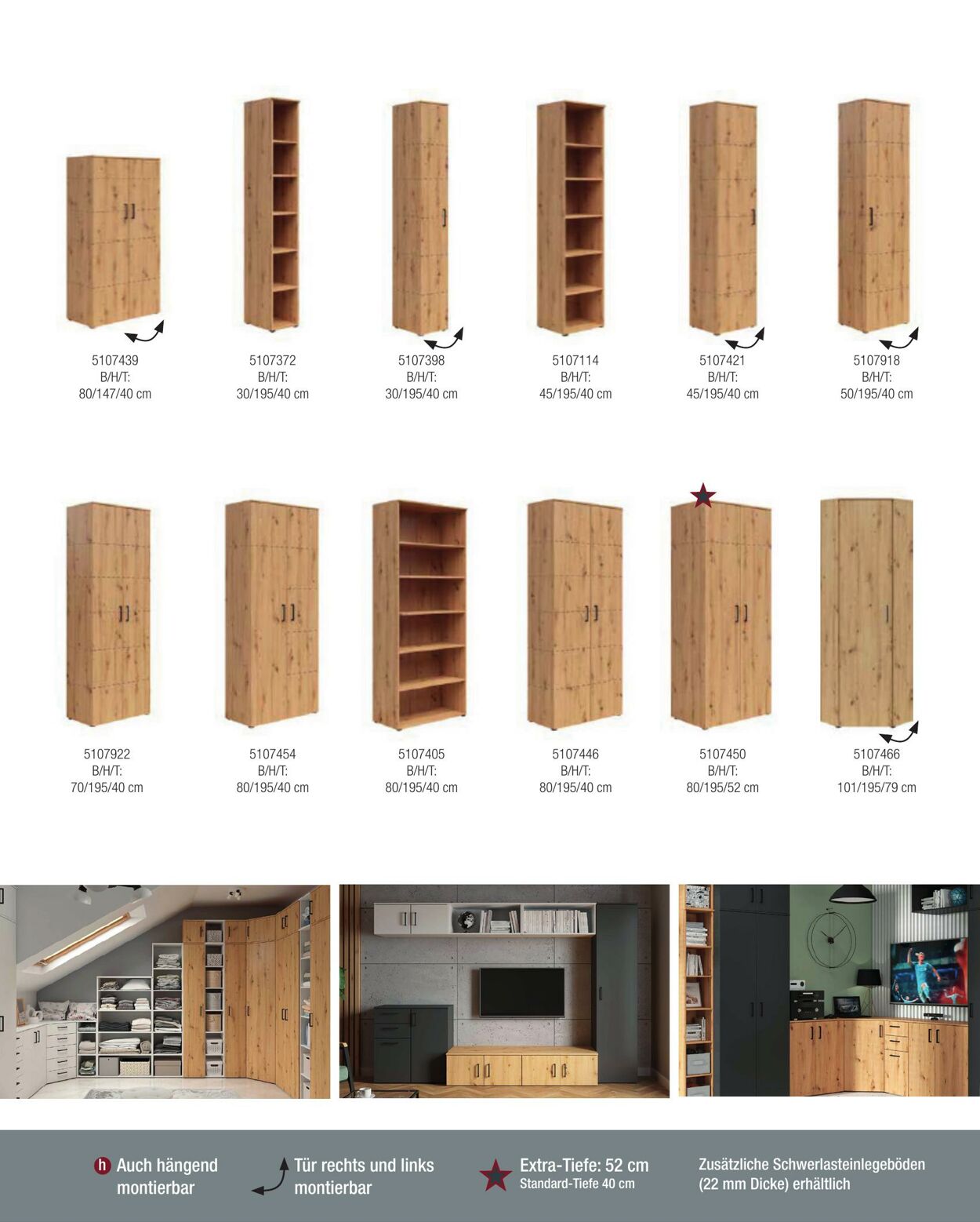 5107439
B/H/T:
80/147/40 cm

5107372
B/H/T:
30/195/40 cm

5107398
B/H/T:
30/195/40 cm

5107114
B/H/T:
45/195/40 cm

5107421
B/H/T:
45/195/40 cm

5107918
B/H/T:
50/195/40 cm

5107922
B/H/T:
70/195/40 cm

5107454
B/H/T:
80/195/40 cm

5107405
B/H/T:
80/195/40 cm

5107446
B/H/T:
80/195/40 cm

5107450
B/H/T:
80/195/52 cm

5107466
B/H/T:
101/195/79 cm

h Auch hängend montierbar

Tür rechts und links montierbar

Extra-Tiefe: 52 cm
Standard-Tiefe 40 cm

Zusätzliche Schwerlasteinlegeböden (22 mm Dicke) erhältlich